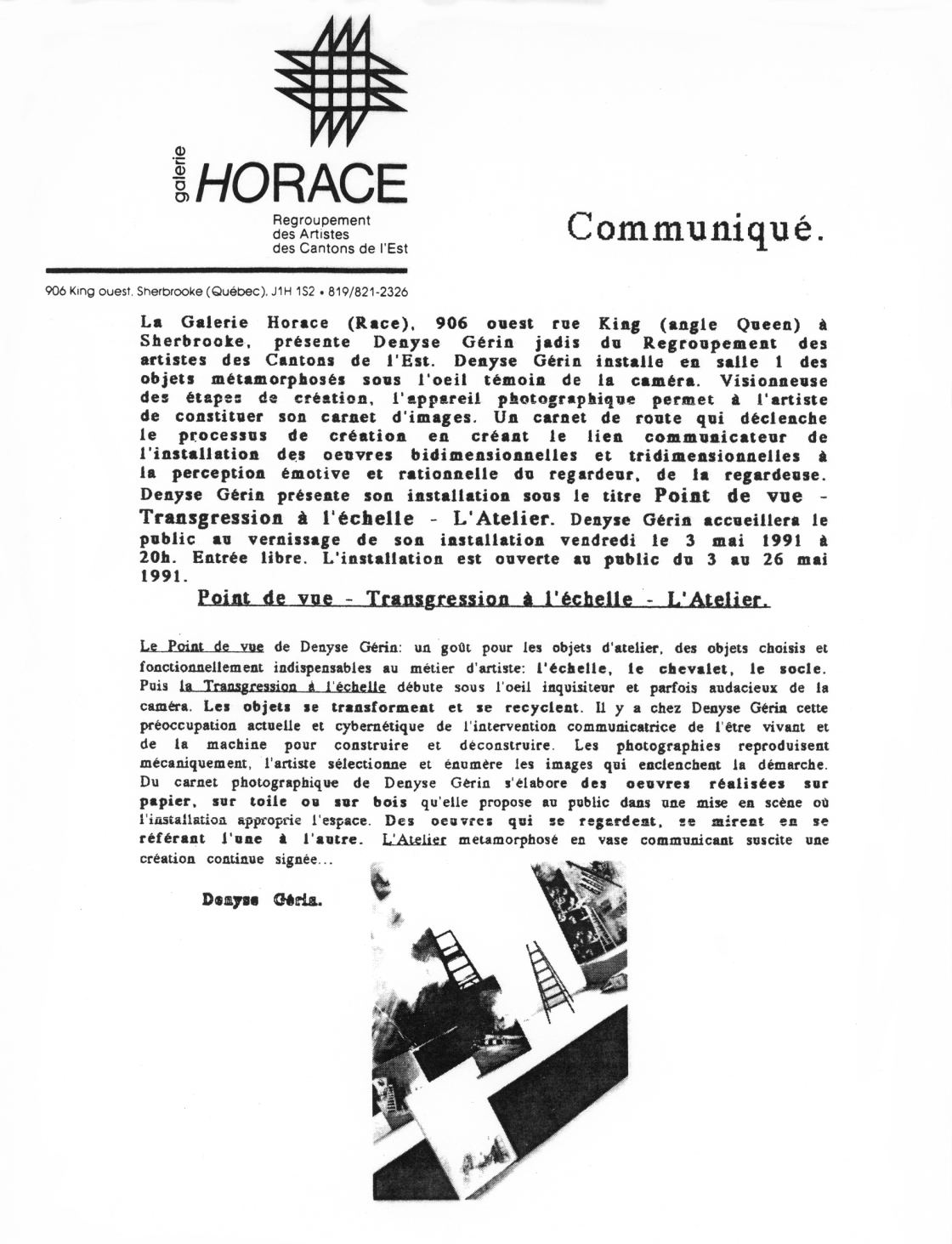 galerie HORACE
Regroupement des Artistes des Cantons de l'Est

Communiqué.

906 King ouest, Sherbrooke (Québec), J1H 1S2 • 819/821-2326

La Galerie Horace (Race), 906 ouest rue King (angle Queen) à Sherbrooke, présente Denyse Gérin jadis du Regroupement des artistes des Cantons de l'Est. Denyse Gérin installe en salle 1 des objets métamorphosés sous l'oeil témoin de la caméra. Visionneuse des étapes de création, l'appareil photographique permet à l'artiste de constituer son carnet d'images. Un carnet de route qui déclenche le processus de création en créant le lien communicateur de l'installation des oeuvres bidimensionnelles et tridimensionnelles à la perception émotive et rationnelle du regardeur, de la regardeuse. Denyse Gérin présente son installation sous le titre Point de vue - Transgression à l'échelle - L'Atelier. Denyse Gérin accueillera le public au vernissage de son installation vendredi le 3 mai 1991 à 20h. Entrée libre. L'installation est ouverte au public du 3 au 26 mai 1991.

Point de vue - Transgression à l'échelle - L'Atelier.

Le Point de vue de Denyse Gérin: un goût pour les objets d'atelier, des objets choisis et fonctionnellement indispensables au métier d'artiste: l'échelle, le chevalet, le socle. Puis la Transgression à l'échelle débute sous l'oeil inquisiteur et parfois audacieux de la caméra. Les objets se transforment et se recyclent. Il y a chez Denyse Gérin cette préoccupation actuelle et cybernétique de l'intervention communicatrice de l'être vivant et de la machine pour construire et déconstruire. Les photographies reproduisent mécaniquement, l'artiste sélectionne et énumère les images qui enclenchent la démarche. Du carnet photographique de Denyse Gérin s'élabore des oeuvres réalisées sur papier, sur toile ou sur bois qu'elle propose au public dans une mise en scène où l'installation approprie l'espace. Des oeuvres qui se regardent, se mirent en se référant l'une à l'autre. L'Atelier metamorphosé en vase communicant suscite une création continue signée...

Denyse Gérin.